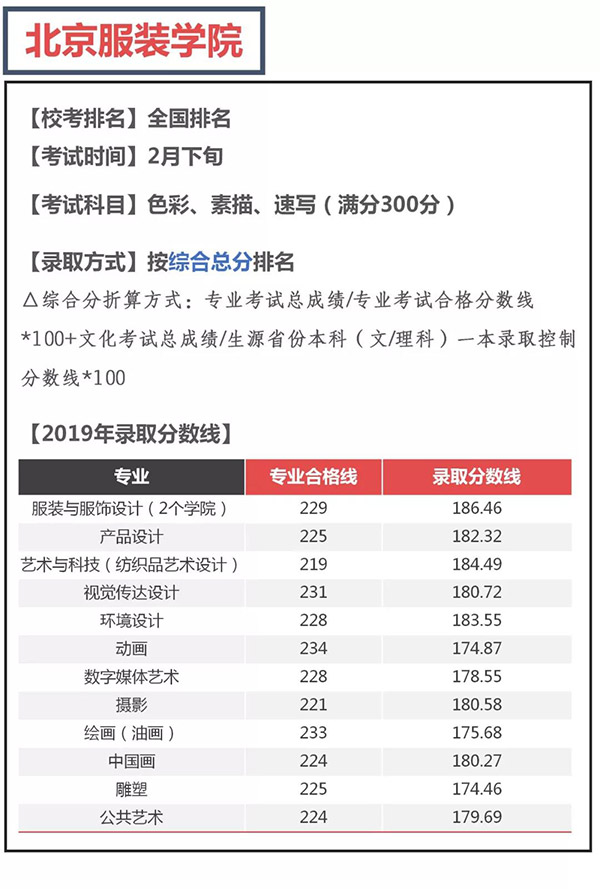 北京服装学院

【校考排名】全国排名
【考试时间】2月下旬
【考试科目】色彩、素描、速写（满分300分）

【录取方式】按综合总分排名
△综合分折算方式：专业考试总成绩/专业考试合格分数线*100+文化考试总成绩/生源省份本科（文/理科）一本录取控制分数线*100

【2019年录取分数线】

| 专业 | 专业合格线 | 录取分数线 |
|---|---|---|
| 服装与服饰设计（2个学院） | 229 | 186.46 |
| 产品设计 | 225 | 182.32 |
| 艺术与科技（纺织品艺术设计） | 219 | 184.49 |
| 视觉传达设计 | 231 | 180.72 |
| 环境设计 | 228 | 183.55 |
| 动画 | 234 | 174.87 |
| 数字媒体艺术 | 228 | 178.55 |
| 摄影 | 221 | 180.58 |
| 绘画（油画） | 233 | 175.68 |
| 中国画 | 224 | 180.27 |
| 雕塑 | 225 | 174.46 |
| 公共艺术 | 224 | 179.69 |